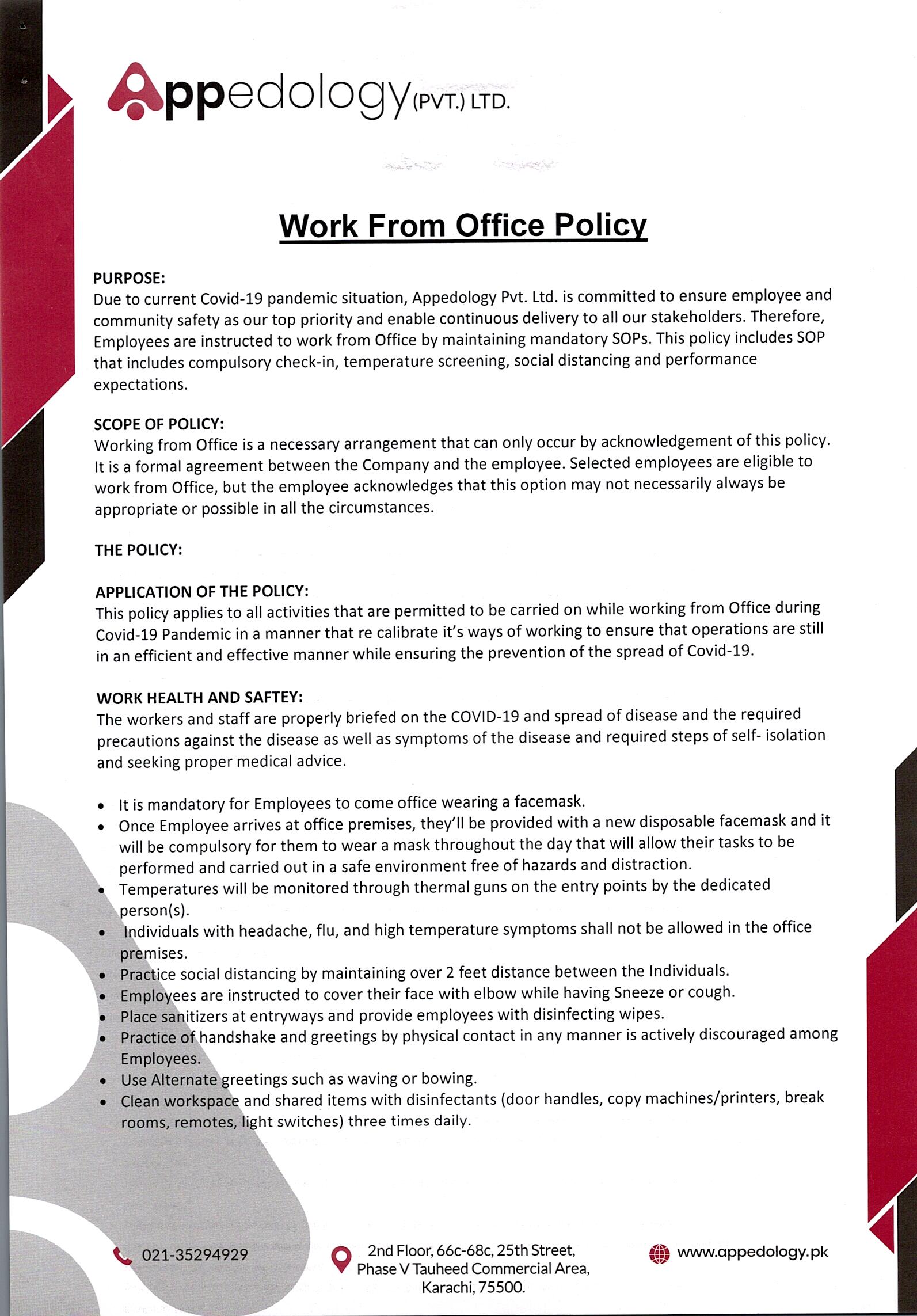 Appedology (PVT.) LTD.

Work From Office Policy

PURPOSE:
Due to current Covid-19 pandemic situation, Appedology Pvt. Ltd. is committed to ensure employee and community safety as our top priority and enable continuous delivery to all our stakeholders. Therefore, Employees are instructed to work from Office by maintaining mandatory SOPs. This policy includes SOP that includes compulsory check-in, temperature screening, social distancing and performance expectations.

SCOPE OF POLICY:
Working from Office is a necessary arrangement that can only occur by acknowledgement of this policy. It is a formal agreement between the Company and the employee. Selected employees are eligible to work from Office, but the employee acknowledges that this option may not necessarily always be appropriate or possible in all the circumstances.

THE POLICY:

APPLICATION OF THE POLICY:
This policy applies to all activities that are permitted to be carried on while working from Office during Covid-19 Pandemic in a manner that re calibrate it's ways of working to ensure that operations are still in an efficient and effective manner while ensuring the prevention of the spread of Covid-19.

WORK HEALTH AND SAFTEY:
The workers and staff are properly briefed on the COVID-19 and spread of disease and the required precautions against the disease as well as symptoms of the disease and required steps of self- isolation and seeking proper medical advice.

• It is mandatory for Employees to come office wearing a facemask.
• Once Employee arrives at office premises, they'll be provided with a new disposable facemask and it will be compulsory for them to wear a mask throughout the day that will allow their tasks to be performed and carried out in a safe environment free of hazards and distraction.
• Temperatures will be monitored through thermal guns on the entry points by the dedicated person(s).
• Individuals with headache, flu, and high temperature symptoms shall not be allowed in the office premises.
• Practice social distancing by maintaining over 2 feet distance between the Individuals.
• Employees are instructed to cover their face with elbow while having Sneeze or cough.
• Place sanitizers at entryways and provide employees with disinfecting wipes.
• Practice of handshake and greetings by physical contact in any manner is actively discouraged among Employees.
• Use Alternate greetings such as waving or bowing.
• Clean workspace and shared items with disinfectants (door handles, copy machines/printers, break rooms, remotes, light switches) three times daily.

021-35294929

2nd Floor, 66c-68c, 25th Street, Phase V Tauheed Commercial Area, Karachi, 75500.

www.appedology.pk